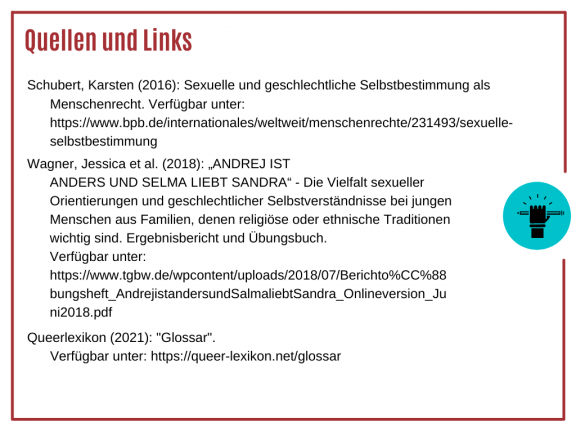 Quellen und Links

Schubert, Karsten (2016): Sexuelle und geschlechtliche Selbstbestimmung als Menschenrecht. Verfügbar unter: https://www.bpb.de/internationales/weltweit/menschenrechte/231493/sexuelle-selbstbestimmung

Wagner, Jessica et al. (2018): „ANDREJ IST ANDERS UND SELMA LIEBT SANDRA“ - Die Vielfalt sexueller Orientierungen und geschlechtlicher Selbstverständnisse bei jungen Menschen aus Familien, denen religiöse oder ethnische Traditionen wichtig sind. Ergebnisbericht und Übungsbuch.
Verfügbar unter:
https://www.tgbw.de/wpcontent/uploads/2018/07/Berichto%CC%88bungsheft_AndrejistandersundSalmaliebtSandra_Onlineversion_Juni2018.pdf

Queerlexikon (2021): "Glossar".
Verfügbar unter: https://queer-lexikon.net/glossar